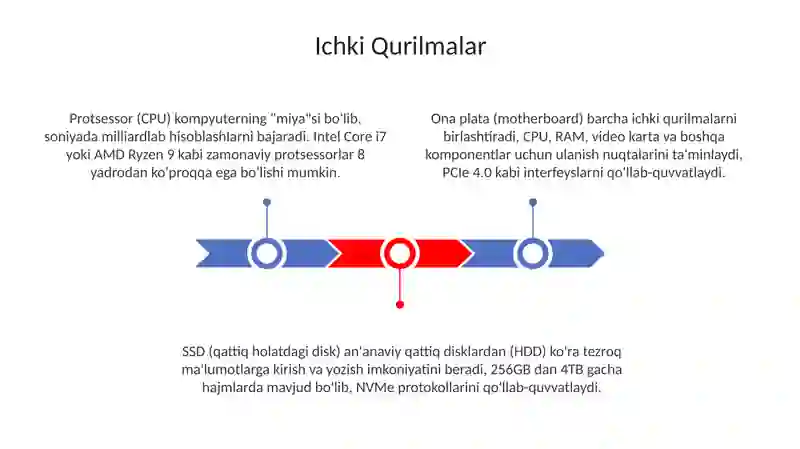 Ichki Qurilmalar

Protsessor (CPU) kompyuterning "miya"si bo'lib, soniyada milliardlab hisoblashlarni bajaradi. Intel Core i7 yoki AMD Ryzen 9 kabi zamonaviy protsessorlar 8 yadrodan ko'proqqa ega bo'lishi mumkin.

Ona plata (motherboard) barcha ichki qurilmalarni birlashtiradi, CPU, RAM, video karta va boshqa komponentlar uchun ulanish nuqtalarini ta'minlaydi, PCIe 4.0 kabi interfeyslarni qo'llab-quvvatlaydi.

SSD (qattiq holatdagi disk) an'anaviy qattiq disklardan (HDD) ko'ra tezroq ma'lumotlarga kirish va yozish imkoniyatini beradi, 256GB dan 4TB gacha hajmlarda mavjud bo'lib, NVMe protokollarini qo'llab-quvvatlaydi.